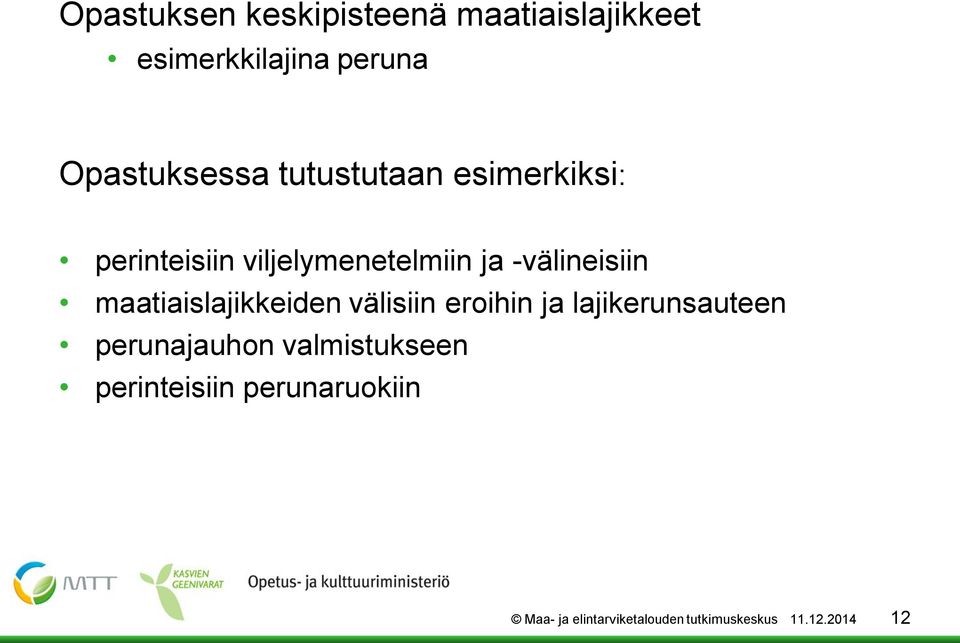 Opastuksen keskipisteenä maatiaislajikkeet

• esimerkkilajina peruna

Opastuksessa tutustutaan esimerkiksi:

• perinteisiin viljelymenetelmiin ja -välineisiin
• maatiaislajikkeiden välisiin eroihin ja lajikerunsauteen
• perunajauhon valmistukseen
• perinteisiin perunaruokiin

MTT KASVIEN GEENIVARAT Opetus- ja kulttuuriministeriö

© Maa- ja elintarviketalouden tutkimuskeskus 11.12.2014 12